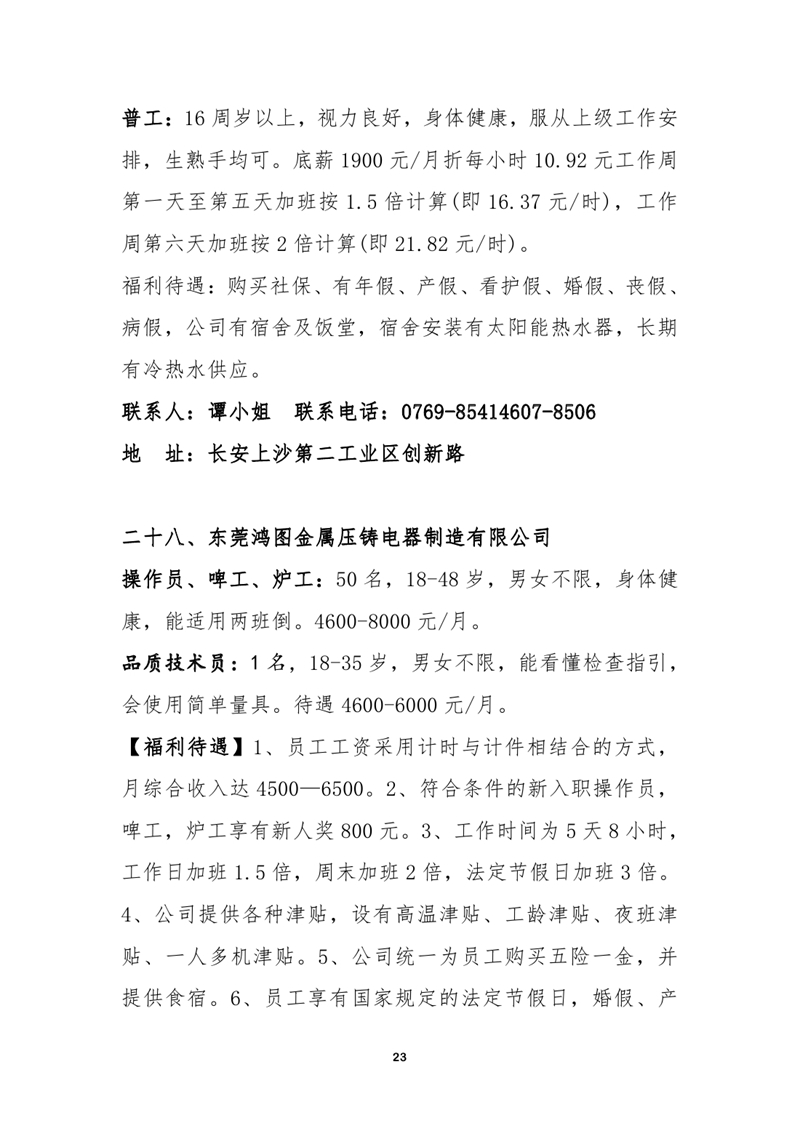 普工：16 周岁以上，视力良好，身体健康，服从上级工作安排，生熟手均可。底薪 1900 元/月折每小时 10.92 元工作周第一天至第五天加班按 1.5 倍计算(即 16.37 元/时)，工作周第六天加班按 2 倍计算(即 21.82 元/时)。

福利待遇：购买社保、有年假、产假、看护假、婚假、丧假、病假，公司有宿舍及饭堂，宿舍安装有太阳能热水器，长期有冷热水供应。

联系人：谭小姐　联系电话：0769-85414607-8506

地　址：长安上沙第二工业区创新路

二十八、东莞鸿图金属压铸电器制造有限公司

操作员、啤工、炉工：50 名，18-48 岁，男女不限，身体健康，能适用两班倒。4600-8000 元/月。

品质技术员：1 名，18-35 岁，男女不限，能看懂检查指引，会使用简单量具。待遇 4600-6000 元/月。

【福利待遇】1、员工工资采用计时与计件相结合的方式，月综合收入达 4500—6500。2、符合条件的新入职操作员，啤工，炉工享有新人奖 800 元。3、工作时间为 5 天 8 小时，工作日加班 1.5 倍，周末加班 2 倍，法定节假日加班 3 倍。4、公司提供各种津贴，设有高温津贴、工龄津贴、夜班津贴、一人多机津贴。5、公司统一为员工购买五险一金，并提供食宿。6、员工享有国家规定的法定节假日，婚假、产

23